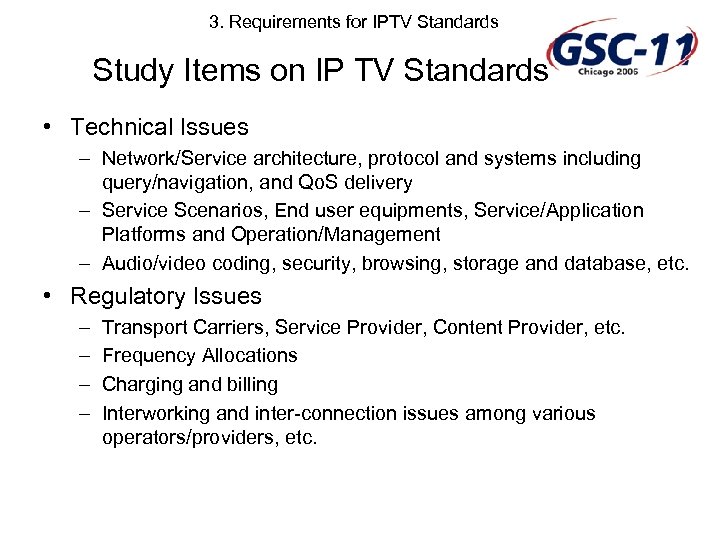 3. Requirements for IPTV Standards

GSC-11
Chicago 2006

Study Items on IP TV Standards

• Technical Issues
– Network/Service architecture, protocol and systems including query/navigation, and QoS delivery
– Service Scenarios, End user equipments, Service/Application Platforms and Operation/Management
– Audio/video coding, security, browsing, storage and database, etc.

• Regulatory Issues
– Transport Carriers, Service Provider, Content Provider, etc.
– Frequency Allocations
– Charging and billing
– Interworking and inter-connection issues among various operators/providers, etc.